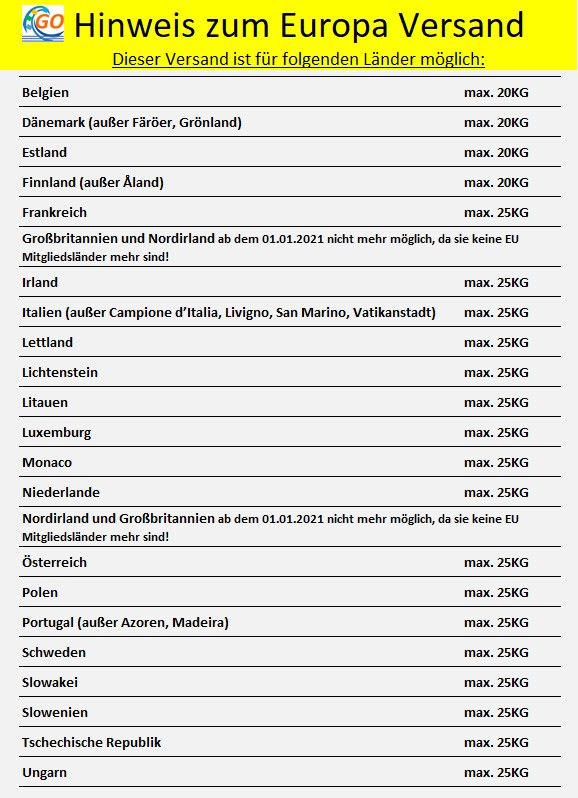 GO Hinweis zum Europa Versand

Dieser Versand ist für folgenden Länder möglich:

| | |
|---|---|
| Belgien | max. 20KG |
| Dänemark (außer Färöer, Grönland) | max. 20KG |
| Estland | max. 20KG |
| Finnland (außer Åland) | max. 20KG |
| Frankreich | max. 25KG |
| Großbritannien und Nordirland ab dem 01.01.2021 nicht mehr möglich, da sie keine EU Mitgliedsländer mehr sind! | |
| Irland | max. 25KG |
| Italien (außer Campione d'Italia, Livigno, San Marino, Vatikanstadt) | max. 25KG |
| Lettland | max. 25KG |
| Lichtenstein | max. 25KG |
| Litauen | max. 25KG |
| Luxemburg | max. 25KG |
| Monaco | max. 25KG |
| Niederlande | max. 25KG |
| Nordirland und Großbritannien ab dem 01.01.2021 nicht mehr möglich, da sie keine EU Mitgliedsländer mehr sind! | |
| Österreich | max. 25KG |
| Polen | max. 25KG |
| Portugal (außer Azoren, Madeira) | max. 25KG |
| Schweden | max. 25KG |
| Slowakei | max. 25KG |
| Slowenien | max. 25KG |
| Tschechische Republik | max. 25KG |
| Ungarn | max. 25KG |